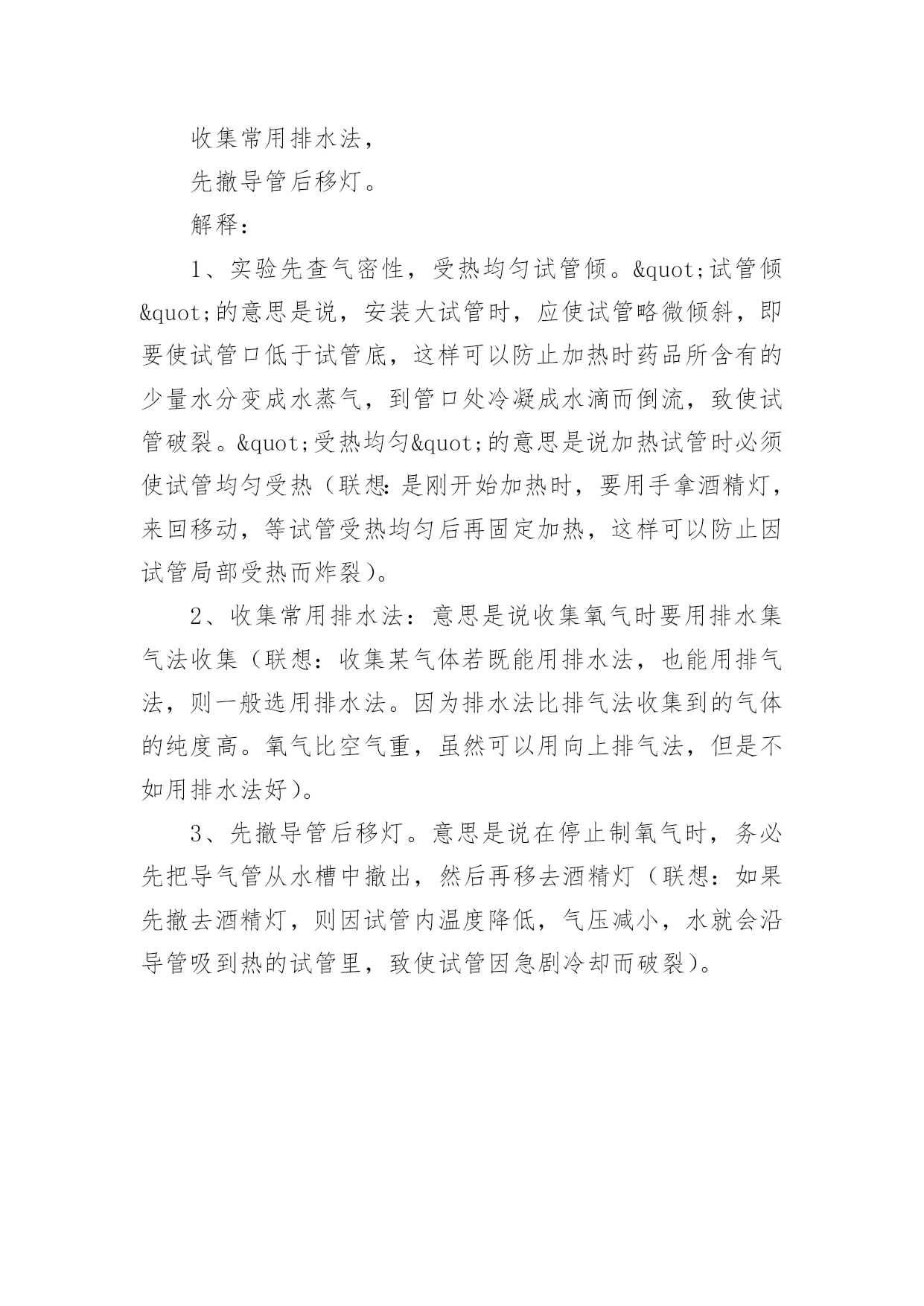 收集常用排水法，

先撤导管后移灯。

解释：

1、实验先查气密性，受热均匀试管倾。&quot;试管倾&quot;的意思是说，安装大试管时，应使试管略微倾斜，即要使试管口低于试管底，这样可以防止加热时药品所含有的少量水分变成水蒸气，到管口处冷凝成水滴而倒流，致使试管破裂。&quot;受热均匀&quot;的意思是说加热试管时必须使试管均匀受热（联想：是刚开始加热时，要用手拿酒精灯，来回移动，等试管受热均匀后再固定加热，这样可以防止因试管局部受热而炸裂）。

2、收集常用排水法：意思是说收集氧气时要用排水集气法收集（联想：收集某气体若既能用排水法，也能用排气法，则一般选用排水法。因为排水法比排气法收集到的气体的纯度高。氧气比空气重，虽然可以用向上排气法，但是不如用排水法好）。

3、先撤导管后移灯。意思是说在停止制氧气时，务必先把导气管从水槽中撤出，然后再移去酒精灯（联想：如果先撤去酒精灯，则因试管内温度降低，气压减小，水就会沿导管吸到热的试管里，致使试管因急剧冷却而破裂）。